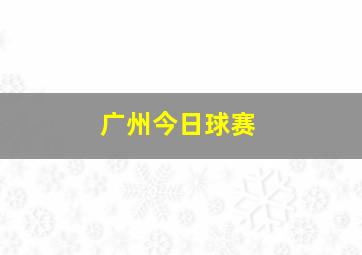 广州今日球赛